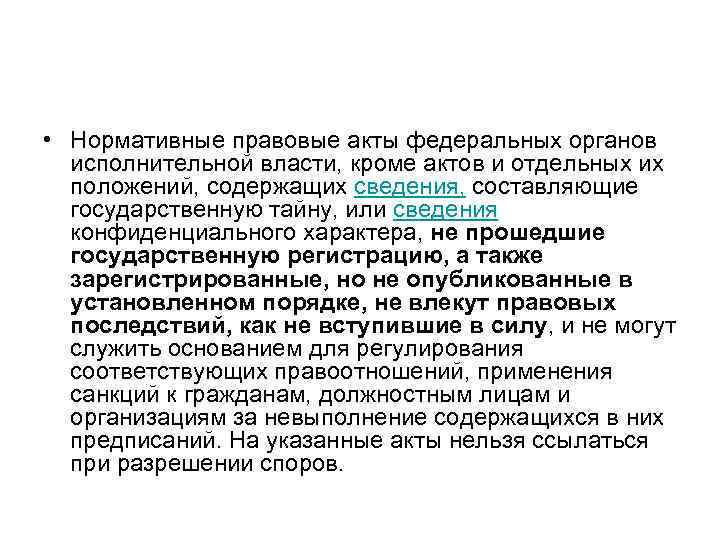 • Нормативные правовые акты федеральных органов исполнительной власти, кроме актов и отдельных их положений, содержащих сведения, составляющие государственную тайну, или сведения конфиденциального характера, не прошедшие государственную регистрацию, а также зарегистрированные, но не опубликованные в установленном порядке, не влекут правовых последствий, как не вступившие в силу, и не могут служить основанием для регулирования соответствующих правоотношений, применения санкций к гражданам, должностным лицам и организациям за невыполнение содержащихся в них предписаний. На указанные акты нельзя ссылаться при разрешении споров.